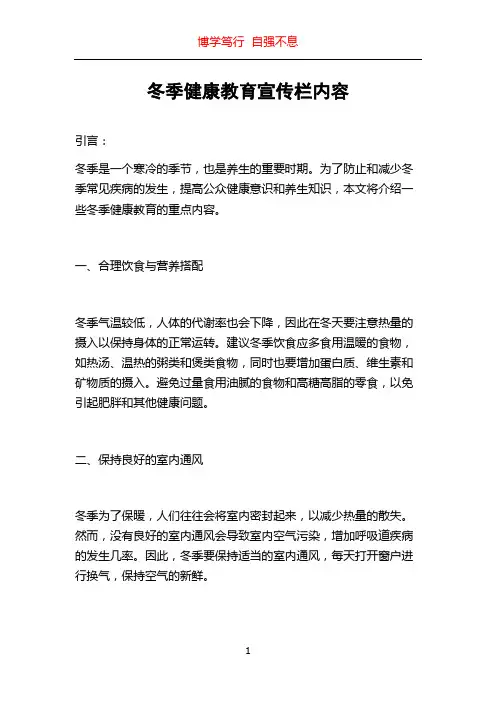 博学笃行 自强不息

冬季健康教育宣传栏内容

引言：

冬季是一个寒冷的季节，也是养生的重要时期。为了防止和减少冬季常见疾病的发生，提高公众健康意识和养生知识，本文将介绍一些冬季健康教育的重点内容。

一、合理饮食与营养搭配

冬季气温较低，人体的代谢率也会下降，因此在冬天要注意热量的摄入以保持身体的正常运转。建议冬季饮食应多食用温暖的食物，如热汤、温热的粥类和煲类食物，同时也要增加蛋白质、维生素和矿物质的摄入。避免过量食用油腻的食物和高糖高脂的零食，以免引起肥胖和其他健康问题。

二、保持良好的室内通风

冬季为了保暖，人们往往会将室内密封起来，以减少热量的散失。然而，没有良好的室内通风会导致室内空气污染，增加呼吸道疾病的发生几率。因此，冬季要保持适当的室内通风，每天打开窗户进行换气，保持空气的新鲜。

1